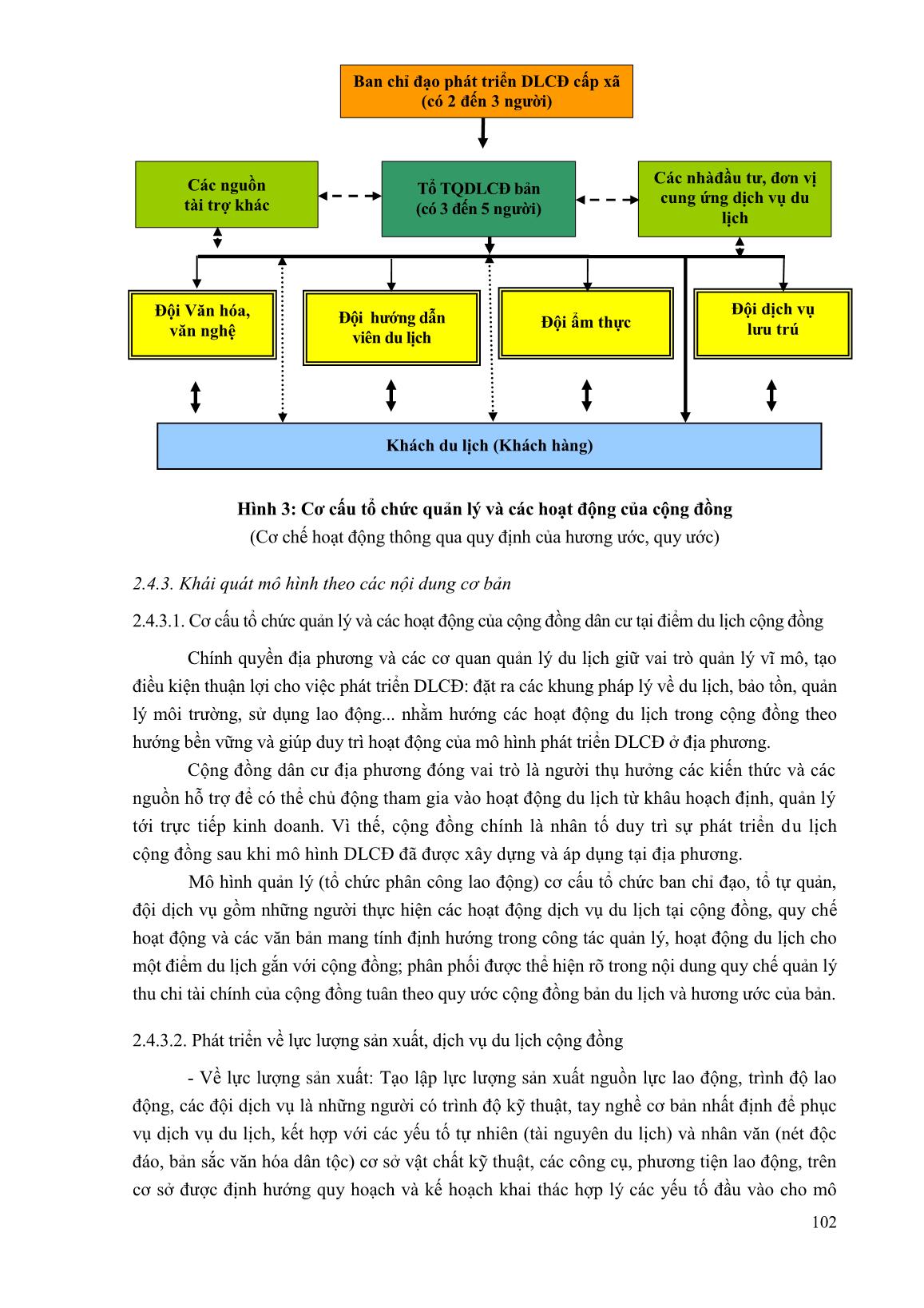 Ban chỉ đạo phát triển DLCĐ cấp xã
(có 2 đến 3 người)

Các nguồn tài trợ khác

Tổ TQDLCĐ bản
(có 3 đến 5 người)

Các nhàđầu tư, đơn vị cung ứng dịch vụ du lịch

Đội Văn hóa, văn nghệ

Đội hướng dẫn viên du lịch

Đội ẩm thực

Đội dịch vụ lưu trú

Khách du lịch (Khách hàng)

Hình 3: Cơ cấu tổ chức quản lý và các hoạt động của cộng đồng
(Cơ chế hoạt động thông qua quy định của hương ước, quy ước)

2.4.3. Khái quát mô hình theo các nội dung cơ bản

2.4.3.1. Cơ cấu tổ chức quản lý và các hoạt động của cộng đồng dân cư tại điểm du lịch cộng đồng

Chính quyền địa phương và các cơ quan quản lý du lịch giữ vai trò quản lý vĩ mô, tạo điều kiện thuận lợi cho việc phát triển DLCĐ: đặt ra các khung pháp lý về du lịch, bảo tồn, quản lý môi trường, sử dụng lao động... nhằm hướng các hoạt động du lịch trong cộng đồng theo hướng bền vững và giúp duy trì hoạt động của mô hình phát triển DLCĐ ở địa phương.

Cộng đồng dân cư địa phương đóng vai trò là người thụ hưởng các kiến thức và các nguồn hỗ trợ để có thể chủ động tham gia vào hoạt động du lịch từ khâu hoạch định, quản lý tới trực tiếp kinh doanh. Vì thế, cộng đồng chính là nhân tố duy trì sự phát triển du lịch cộng đồng sau khi mô hình DLCĐ đã được xây dựng và áp dụng tại địa phương.

Mô hình quản lý (tổ chức phân công lao động) cơ cấu tổ chức ban chỉ đạo, tổ tự quản, đội dịch vụ gồm những người thực hiện các hoạt động dịch vụ du lịch tại cộng đồng, quy chế hoạt động và các văn bản mang tính định hướng trong công tác quản lý, hoạt động du lịch cho một điểm du lịch gắn với cộng đồng; phân phối được thể hiện rõ trong nội dung quy chế quản lý thu chi tài chính của cộng đồng tuân theo quy ước cộng đồng bản du lịch và hương ước của bản.

2.4.3.2. Phát triển về lực lượng sản xuất, dịch vụ du lịch cộng đồng

- Về lực lượng sản xuất: Tạo lập lực lượng sản xuất nguồn lực lao động, trình độ lao động, các đội dịch vụ là những người có trình độ kỹ thuật, tay nghề cơ bản nhất định để phục vụ dịch vụ du lịch, kết hợp với các yếu tố tự nhiên (tài nguyên du lịch) và nhân văn (nét độc đáo, bản sắc văn hóa dân tộc) cơ sở vật chất kỹ thuật, các công cụ, phương tiện lao động, trên cơ sở được định hướng quy hoạch và kế hoạch khai thác hợp lý các yếu tố đầu vào cho mô

102